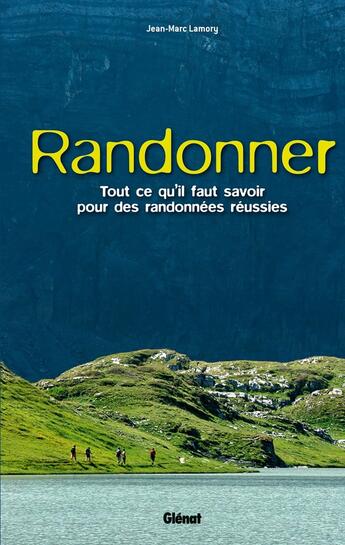 Jean-Marc Lamory

Randonner

Tout ce qu'il faut savoir pour des randonnées réussies

Glénat